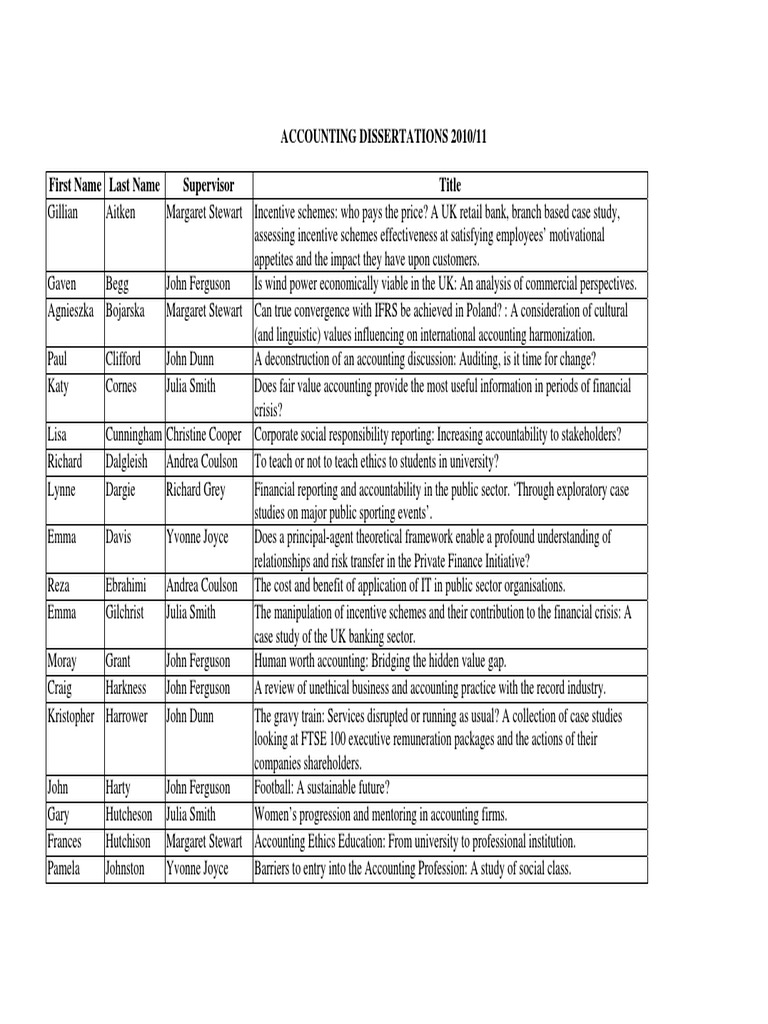 ACCOUNTING DISSERTATIONS 2010/11

| First Name | Last Name | Supervisor | Title |
|---|---|---|---|
| Gillian | Aitken | Margaret Stewart | Incentive schemes: who pays the price? A UK retail bank, branch based case study, assessing incentive schemes effectiveness at satisfying employees' motivational appetites and the impact they have upon customers. |
| Gaven | Begg | John Ferguson | Is wind power economically viable in the UK: An analysis of commercial perspectives. |
| Agnieszka | Bojarska | Margaret Stewart | Can true convergence with IFRS be achieved in Poland? : A consideration of cultural (and linguistic) values influencing on international accounting harmonization. |
| Paul | Clifford | John Dunn | A deconstruction of an accounting discussion: Auditing, is it time for change? |
| Katy | Cornes | Julia Smith | Does fair value accounting provide the most useful information in periods of financial crisis? |
| Lisa | Cunningham | Christine Cooper | Corporate social responsibility reporting: Increasing accountability to stakeholders? |
| Richard | Dalgleish | Andrea Coulson | To teach or not to teach ethics to students in university? |
| Lynne | Dargie | Richard Grey | Financial reporting and accountability in the public sector. 'Through exploratory case studies on major public sporting events'. |
| Emma | Davis | Yvonne Joyce | Does a principal-agent theoretical framework enable a profound understanding of relationships and risk transfer in the Private Finance Initiative? |
| Reza | Ebrahimi | Andrea Coulson | The cost and benefit of application of IT in public sector organisations. |
| Emma | Gilchrist | Julia Smith | The manipulation of incentive schemes and their contribution to the financial crisis: A case study of the UK banking sector. |
| Moray | Grant | John Ferguson | Human worth accounting: Bridging the hidden value gap. |
| Craig | Harkness | John Ferguson | A review of unethical business and accounting practice with the record industry. |
| Kristopher | Harrower | John Dunn | The gravy train: Services disrupted or running as usual? A collection of case studies looking at FTSE 100 executive remuneration packages and the actions of their companies shareholders. |
| John | Harty | John Ferguson | Football: A sustainable future? |
| Gary | Hutcheson | Julia Smith | Women's progression and mentoring in accounting firms. |
| Frances | Hutchison | Margaret Stewart | Accounting Ethics Education: From university to professional institution. |
| Pamela | Johnston | Yvonne Joyce | Barriers to entry into the Accounting Profession: A study of social class. |